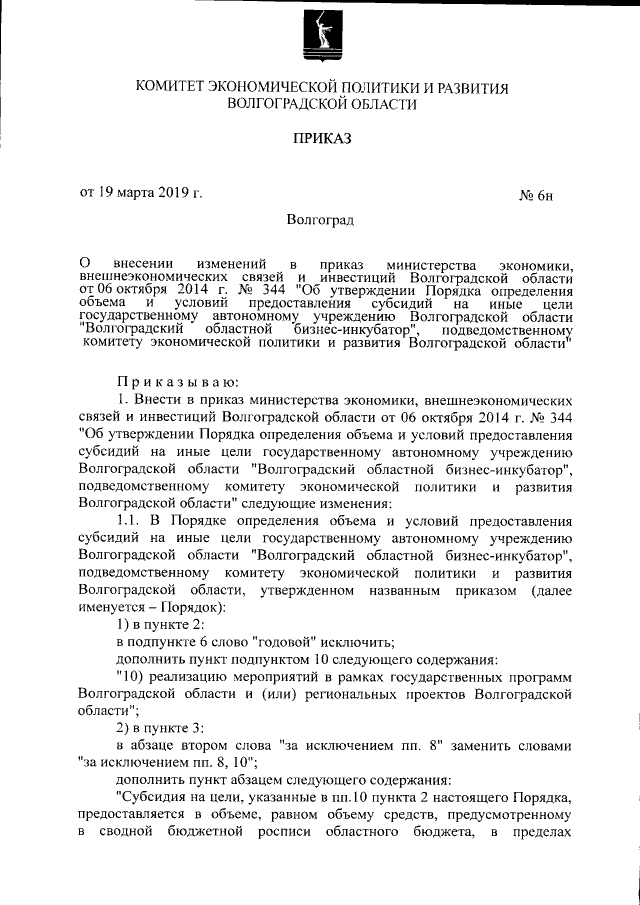 КОМИТЕТ ЭКОНОМИЧЕСКОЙ ПОЛИТИКИ И РАЗВИТИЯ ВОЛГОГРАДСКОЙ ОБЛАСТИ

ПРИКАЗ

от 19 марта 2019 г. № 6н

Волгоград

О внесении изменений в приказ министерства экономики, внешнеэкономических связей и инвестиций Волгоградской области от 06 октября 2014 г. № 344 "Об утверждении Порядка определения объема и условий предоставления субсидий на иные цели государственному автономному учреждению Волгоградской области "Волгоградский областной бизнес-инкубатор", подведомственному комитету экономической политики и развития Волгоградской области"

Приказываю:

1. Внести в приказ министерства экономики, внешнеэкономических связей и инвестиций Волгоградской области от 06 октября 2014 г. № 344 "Об утверждении Порядка определения объема и условий предоставления субсидий на иные цели государственному автономному учреждению Волгоградской области "Волгоградский областной бизнес-инкубатор", подведомственному комитету экономической политики и развития Волгоградской области" следующие изменения:

1.1. В Порядке определения объема и условий предоставления субсидий на иные цели государственному автономному учреждению Волгоградской области "Волгоградский областной бизнес-инкубатор", подведомственному комитету экономической политики и развития Волгоградской области, утвержденном названным приказом (далее именуется – Порядок):

1) в пункте 2:

в подпункте 6 слово "годовой" исключить;

дополнить пункт подпунктом 10 следующего содержания:

"10) реализацию мероприятий в рамках государственных программ Волгоградской области и (или) региональных проектов Волгоградской области";

2) в пункте 3:

в абзаце втором слова "за исключением пп. 8" заменить словами "за исключением пп. 8, 10";

дополнить пункт абзацем следующего содержания:

"Субсидия на цели, указанные в пп.10 пункта 2 настоящего Порядка, предоставляется в объеме, равном объему средств, предусмотренному в сводной бюджетной росписи областного бюджета, в пределах